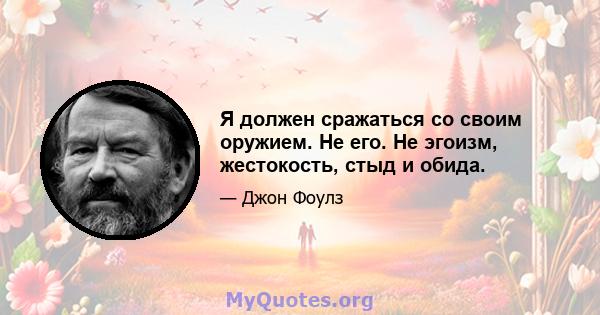 Я должен сражаться со своим оружием. Не его. Не эгоизм, жестокость, стыд и обида.

— Джон Фоулз

MyQuotes.org